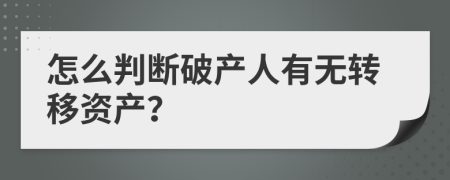 怎么判断破产人有无转移资产?